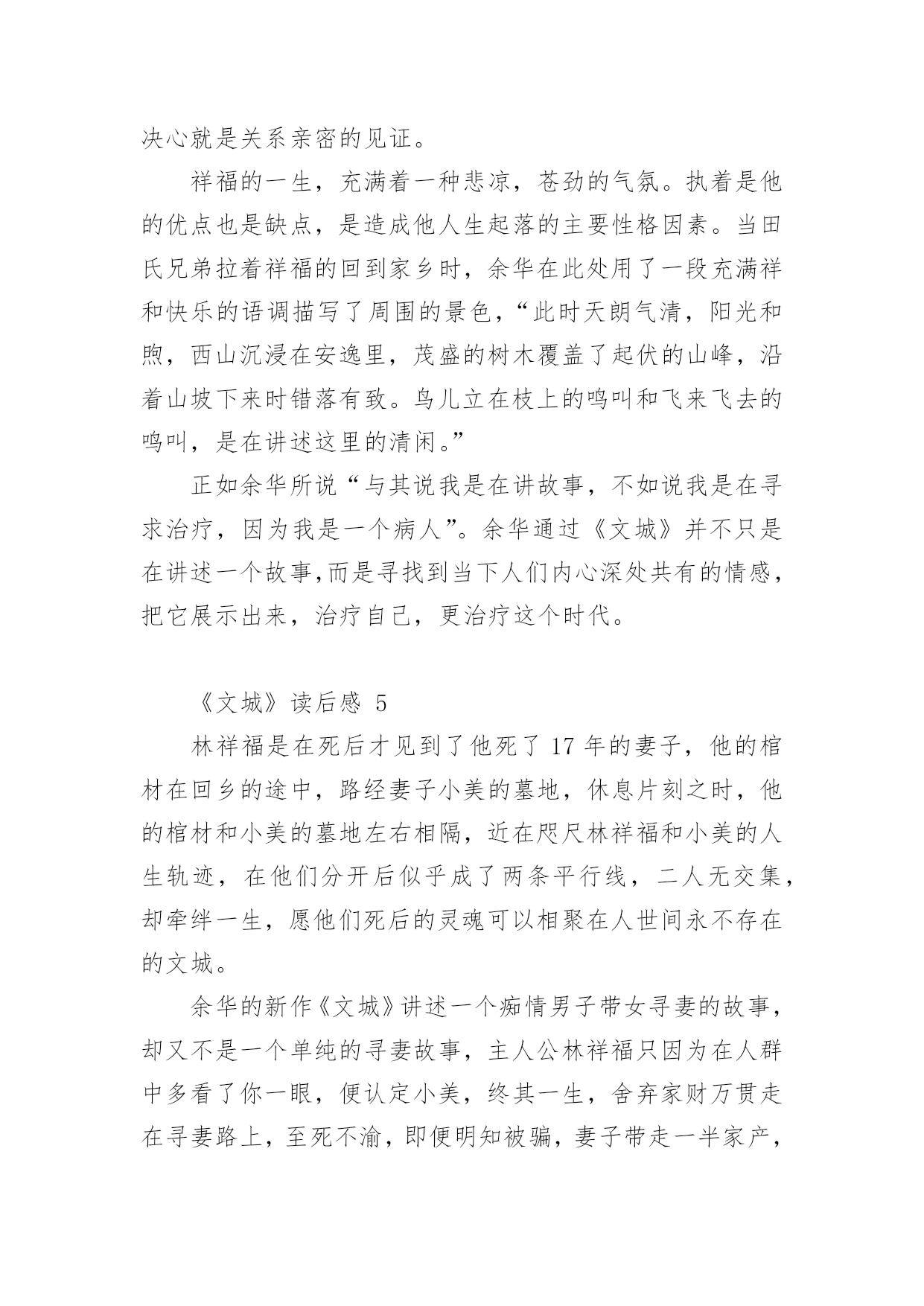 决心就是关系亲密的见证。

祥福的一生，充满着一种悲凉，苍劲的气氛。执着是他的优点也是缺点，是造成他人生起落的主要性格因素。当田氏兄弟拉着祥福的回到家乡时，余华在此处用了一段充满祥和快乐的语调描写了周围的景色，“此时天朗气清，阳光和煦，西山沉浸在安逸里，茂盛的树木覆盖了起伏的山峰，沿着山坡下来时错落有致。鸟儿立在枝上的鸣叫和飞来飞去的鸣叫，是在讲述这里的清闲。”

正如余华所说“与其说我是在讲故事，不如说我是在寻求治疗，因为我是一个病人”。余华通过《文城》并不只是在讲述一个故事,而是寻找到当下人们内心深处共有的情感，把它展示出来，治疗自己，更治疗这个时代。

《文城》读后感 5

林祥福是在死后才见到了他死了 17 年的妻子，他的棺材在回乡的途中，路经妻子小美的墓地，休息片刻之时，他的棺材和小美的墓地左右相隔，近在咫尺林祥福和小美的人生轨迹，在他们分开后似乎成了两条平行线，二人无交集，却牵绊一生，愿他们死后的灵魂可以相聚在人世间永不存在的文城。

余华的新作《文城》讲述一个痴情男子带女寻妻的故事，却又不是一个单纯的寻妻故事，主人公林祥福只因为在人群中多看了你一眼，便认定小美，终其一生，舍弃家财万贯走在寻妻路上，至死不渝，即便明知被骗，妻子带走一半家产，